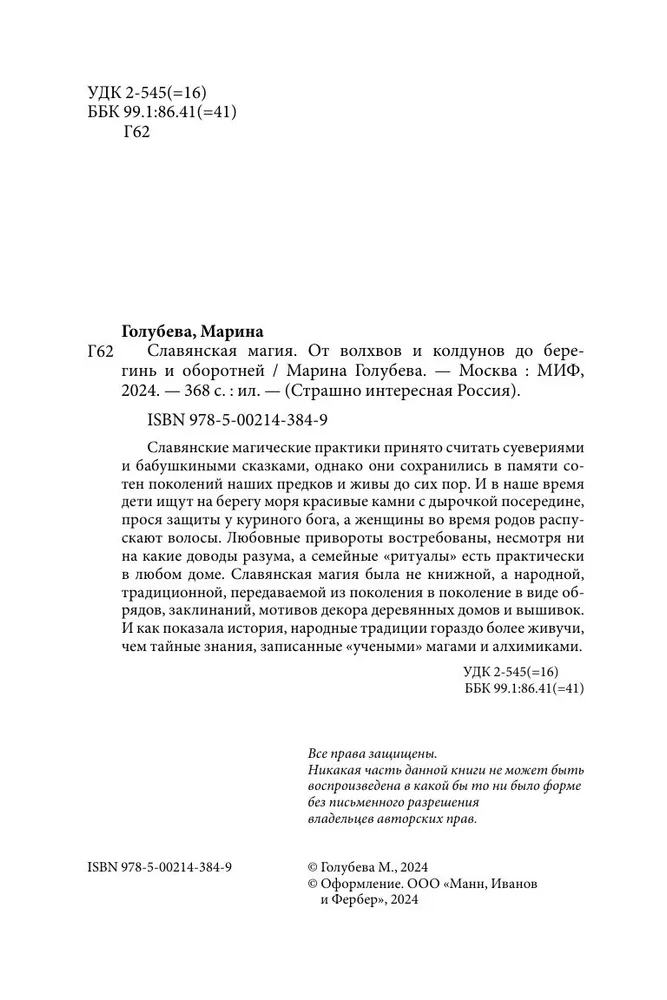 УДК 2-545(=16)
ББК 99.1:86.41(=41)
Г62

Голубева, Марина
Г62 Славянская магия. От волхвов и колдунов до берегинь и оборотней / Марина Голубева. — Москва : МИФ, 2024. — 368 с. : ил. — (Страшно интересная Россия).

ISBN 978-5-00214-384-9

Славянские магические практики принято считать суевериями и бабушкиными сказками, однако они сохранились в памяти сотен поколений наших предков и живы до сих пор. И в наше время дети ищут на берегу моря красивые камни с дырочкой посередине, прося защиты у куриного бога, а женщины во время родов распускают волосы. Любовные привороты востребованы, несмотря ни на какие доводы разума, а семейные «ритуалы» есть практически в любом доме. Славянская магия была не книжной, а народной, традиционной, передаваемой из поколения в поколение в виде обрядов, заклинаний, мотивов декора деревянных домов и вышивок. И как показала история, народные традиции гораздо более живучи, чем тайные знания, записанные «учеными» магами и алхимиками.

УДК 2-545(=16)
ББК 99.1:86.41(=41)

Все права защищены.
Никакая часть данной книги не может быть воспроизведена в какой бы то ни было форме без письменного разрешения владельцев авторских прав.

ISBN 978-5-00214-384-9

© Голубева М., 2024
© Оформление. ООО «Манн, Иванов и Фербер», 2024